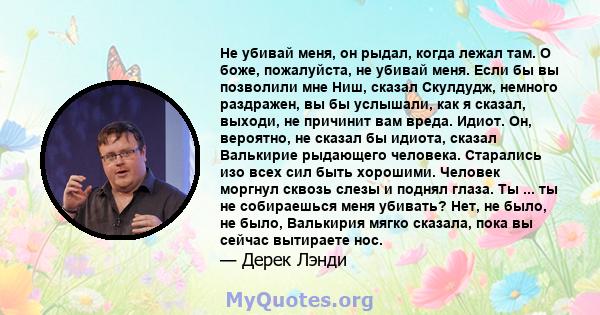 Не убивай меня, он рыдал, когда лежал там. О боже, пожалуйста, не убивай меня. Если бы вы позволили мне Ниш, сказал Скулдудж, немного раздражен, вы бы услышали, как я сказал, выходи, не причинит вам вреда. Идиот. Он, вероятно, не сказал бы идиота, сказал Валькирие рыдающего человека. Старались изо всех сил быть хорошими. Человек моргнул сквозь слезы и поднял глаза. Ты ... ты не собираешься меня убивать? Нет, не было, не было, Валькирия мягко сказала, пока вы сейчас вытираете нос.
— Дерек Лэнди

MyQuotes.org